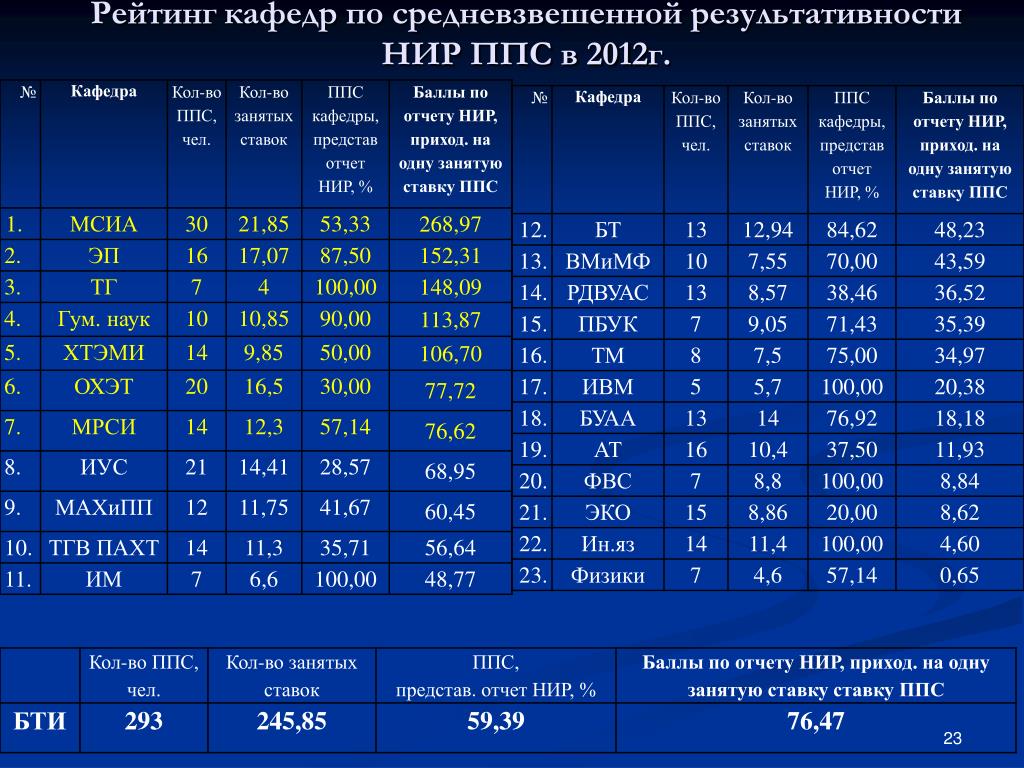 Рейтинг кафедр по средневзвешенной результативности НИР ППС в 2012г.

| № | Кафедра | Кол-во ППС, чел. | Кол-во занятых ставок | ППС кафедры, представ отчет НИР, % | Баллы по отчету НИР, приход. на одну занятую ставку ППС |
|---|---|---|---|---|---|
| 1. | МСИА | 30 | 21,85 | 53,33 | 268,97 |
| 2. | ЭП | 16 | 17,07 | 87,50 | 152,31 |
| 3. | ТГ | 7 | 4 | 100,00 | 148,09 |
| 4. | Гум. наук | 10 | 10,85 | 90,00 | 113,87 |
| 5. | ХТЭМИ | 14 | 9,85 | 50,00 | 106,70 |
| 6. | ОХЭТ | 20 | 16,5 | 30,00 | 77,72 |
| 7. | МРСИ | 14 | 12,3 | 57,14 | 76,62 |
| 8. | ИУС | 21 | 14,41 | 28,57 | 68,95 |
| 9. | МАХиПП | 12 | 11,75 | 41,67 | 60,45 |
| 10. | ТГВ ПАХТ | 14 | 11,3 | 35,71 | 56,64 |
| 11. | ИМ | 7 | 6,6 | 100,00 | 48,77 |

| № | Кафедра | Кол-во ППС, чел. | Кол-во занятых ставок | ППС кафедры, представ отчет НИР, % | Баллы по отчету НИР, приход. на одну занятую ставку ППС |
|---|---|---|---|---|---|
| 12. | БТ | 13 | 12,94 | 84,62 | 48,23 |
| 13. | ВМиМФ | 10 | 7,55 | 70,00 | 43,59 |
| 14. | РДВУАС | 13 | 8,57 | 38,46 | 36,52 |
| 15. | ПБУК | 7 | 9,05 | 71,43 | 35,39 |
| 16. | ТМ | 8 | 7,5 | 75,00 | 34,97 |
| 17. | ИВМ | 5 | 5,7 | 100,00 | 20,38 |
| 18. | БУАА | 13 | 14 | 76,92 | 18,18 |
| 19. | АТ | 16 | 10,4 | 37,50 | 11,93 |
| 20. | ФВС | 7 | 8,8 | 100,00 | 8,84 |
| 21. | ЭКО | 15 | 8,86 | 20,00 | 8,62 |
| 22. | Ин.яз | 14 | 11,4 | 100,00 | 4,60 |
| 23. | Физики | 7 | 4,6 | 57,14 | 0,65 |

| | Кол-во ППС, чел. | Кол-во занятых ставок | ППС, представ. отчет НИР, % | Баллы по отчету НИР, приход. на одну занятую ставку ставку ППС |
|---|---|---|---|---|
| БТИ | 293 | 245,85 | 59,39 | 76,47 |

23